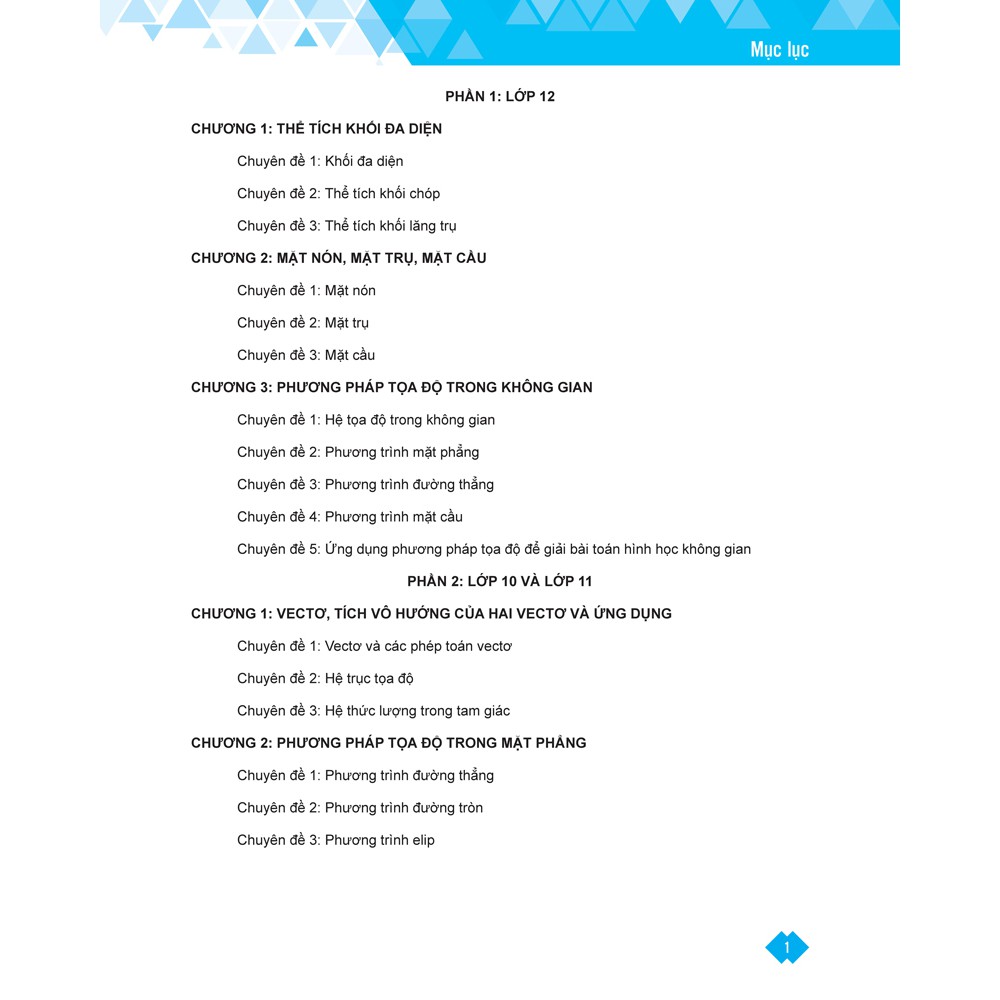 Mục lục

PHẦN 1: LỚP 12

CHƯƠNG 1: THỂ TÍCH KHỐI ĐA DIỆN

Chuyên đề 1: Khối đa diện

Chuyên đề 2: Thể tích khối chóp

Chuyên đề 3: Thể tích khối lăng trụ

CHƯƠNG 2: MẶT NÓN, MẶT TRỤ, MẶT CẦU

Chuyên đề 1: Mặt nón

Chuyên đề 2: Mặt trụ

Chuyên đề 3: Mặt cầu

CHƯƠNG 3: PHƯƠNG PHÁP TỌA ĐỘ TRONG KHÔNG GIAN

Chuyên đề 1: Hệ tọa độ trong không gian

Chuyên đề 2: Phương trình mặt phẳng

Chuyên đề 3: Phương trình đường thẳng

Chuyên đề 4: Phương trình mặt cầu

Chuyên đề 5: Ứng dụng phương pháp tọa độ để giải bài toán hình học không gian

PHẦN 2: LỚP 10 VÀ LỚP 11

CHƯƠNG 1: VECTƠ, TÍCH VÔ HƯỚNG CỦA HAI VECTƠ VÀ ỨNG DỤNG

Chuyên đề 1: Vectơ và các phép toán vectơ

Chuyên đề 2: Hệ trục tọa độ

Chuyên đề 3: Hệ thức lượng trong tam giác

CHƯƠNG 2: PHƯƠNG PHÁP TỌA ĐỘ TRONG MẶT PHẲNG

Chuyên đề 1: Phương trình đường thẳng

Chuyên đề 2: Phương trình đường tròn

Chuyên đề 3: Phương trình elip

1